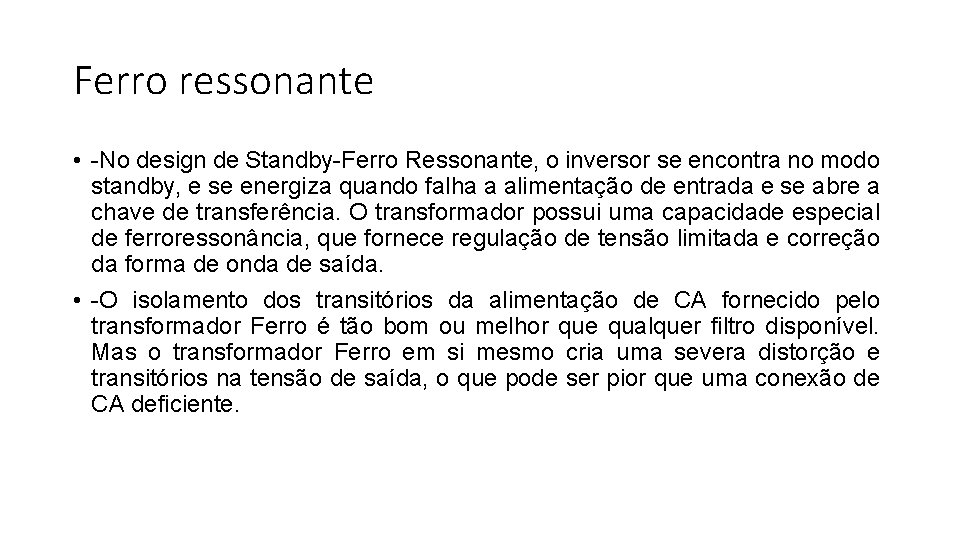 Ferro ressonante

• -No design de Standby-Ferro Ressonante, o inversor se encontra no modo standby, e se energiza quando falha a alimentação de entrada e se abre a chave de transferência. O transformador possui uma capacidade especial de ferroressonância, que fornece regulação de tensão limitada e correção da forma de onda de saída.

• -O isolamento dos transitórios da alimentação de CA fornecido pelo transformador Ferro é tão bom ou melhor que qualquer filtro disponível. Mas o transformador Ferro em si mesmo cria uma severa distorção e transitórios na tensão de saída, o que pode ser pior que uma conexão de CA deficiente.